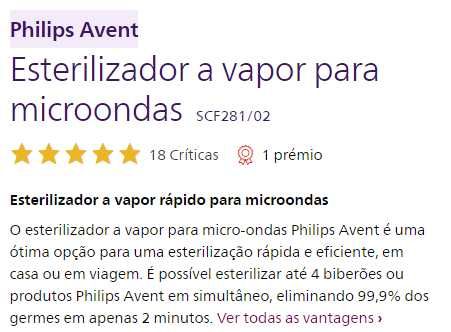 Philips Avent

Esterilizador a vapor para microondas SCF281/02

18 Críticas 1 prémio

Esterilizador a vapor rápido para microondas

O esterilizador a vapor para micro-ondas Philips Avent é uma ótima opção para uma esterilização rápida e eficiente, em casa ou em viagem. É possível esterilizar até 4 biberões ou produtos Philips Avent em simultâneo, eliminando 99,9% dos germes em apenas 2 minutos. Ver todas as vantagens ›